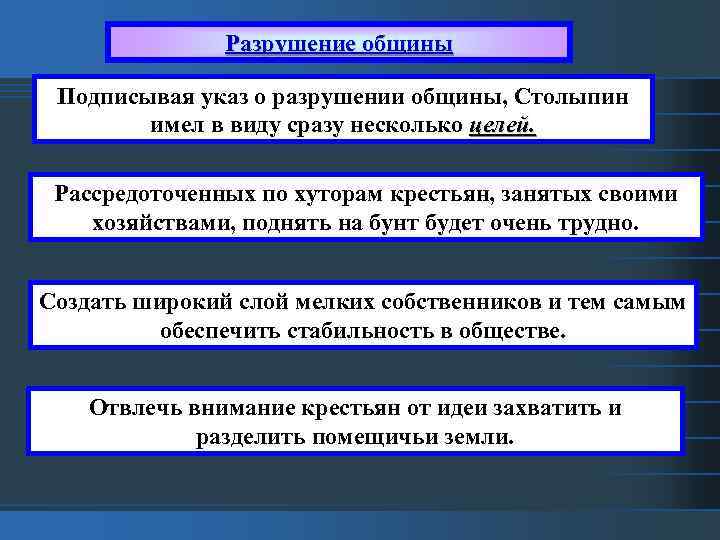 Разрушение общины

Подписывая указ о разрушении общины, Столыпин имел в виду сразу несколько целей.

Рассредоточенных по хуторам крестьян, занятых своими хозяйствами, поднять на бунт будет очень трудно.

Создать широкий слой мелких собственников и тем самым обеспечить стабильность в обществе.

Отвлечь внимание крестьян от идеи захватить и разделить помещичьи земли.